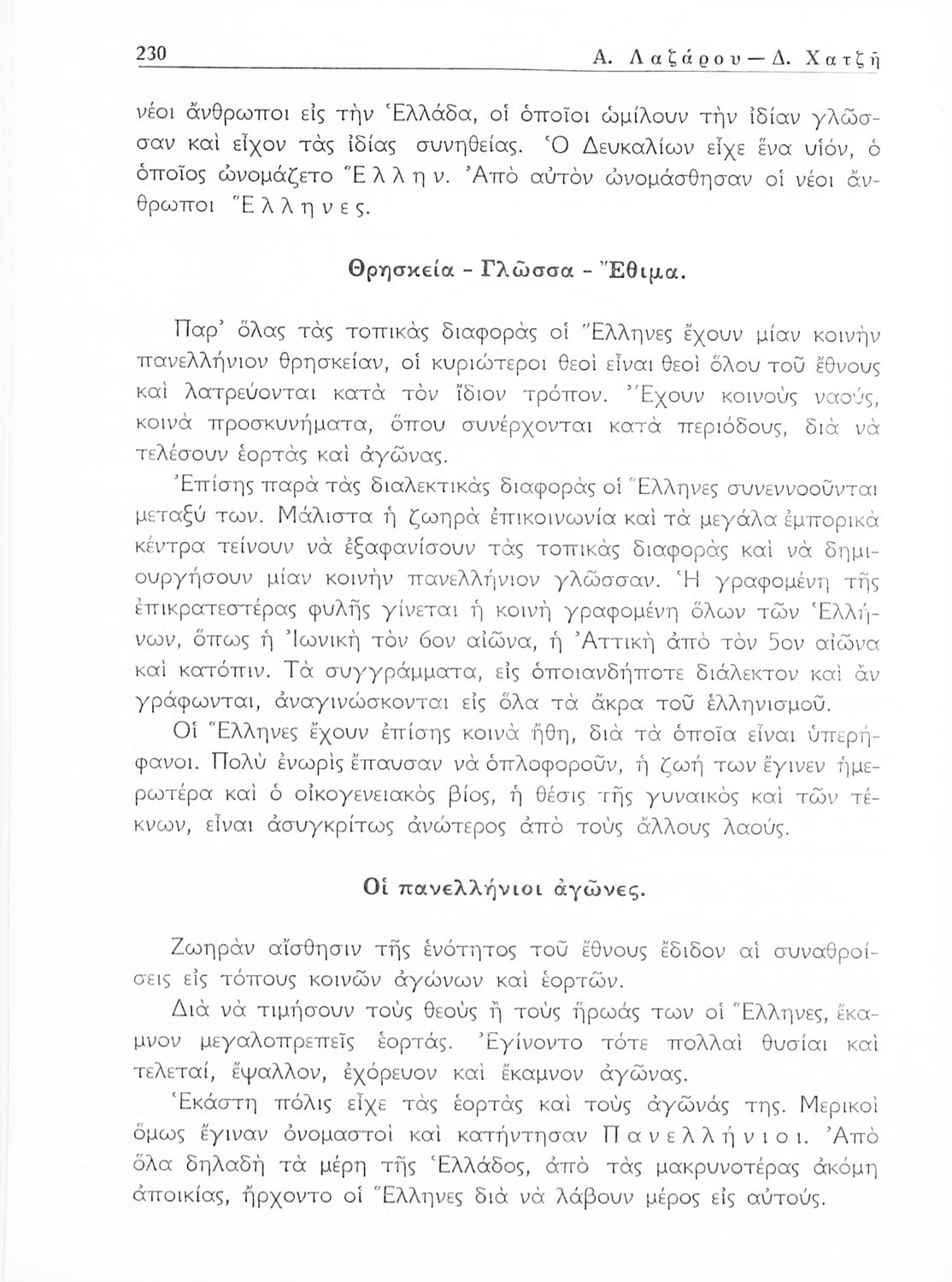 230 Α. Λαζάρου — Δ. Χατζῆ

νέοι ἄνθρωποι εἰς τὴν Ἑλλάδα, οἱ ὁποῖοι ὡμίλουν τὴν ἰδίαν γλῶσσαν καὶ εἶχον τὰς ἰδίας συνηθείας. Ὁ Δευκαλίων εἶχε ἕνα υἱόν, ὁ ὁποῖος ὠνομάζετο Ἕλλην. Ἀπὸ αὐτὸν ὠνομάσθησαν οἱ νέοι ἄνθρωποι Ἕλληνες.

Θρησκεία - Γλῶσσα - Ἔθιμα.

Παρ' ὅλας τὰς τοπικὰς διαφορὰς οἱ Ἕλληνες ἔχουν μίαν κοινὴν πανελλήνιον θρησκείαν, οἱ κυριώτεροι θεοὶ εἶναι θεοὶ ὅλου τοῦ ἔθνους καὶ λατρεύονται κατὰ τὸν ἴδιον τρόπον. Ἔχουν κοινοὺς ναούς, κοινὰ προσκυνήματα, ὅπου συνέρχονται κατὰ περιόδους, διὰ νὰ τελέσουν ἑορτὰς καὶ ἀγῶνας.

Ἐπίσης παρὰ τὰς διαλεκτικὰς διαφορὰς οἱ Ἕλληνες συνεννοοῦνται μεταξύ των. Μάλιστα ἡ ζωηρὰ ἐπικοινωνία καὶ τὰ μεγάλα ἐμπορικὰ κέντρα τείνουν νὰ ἐξαφανίσουν τὰς τοπικὰς διαφορὰς καὶ νὰ δημιουργήσουν μίαν κοινὴν πανελλήνιον γλῶσσαν. Ἡ γραφομένη τῆς ἐπικρατεστέρας φυλῆς γίνεται ἡ κοινὴ γραφομένη ὅλων τῶν Ἑλλήνων, ὅπως ἡ Ἰωνικὴ τὸν 6ον αἰῶνα, ἡ Ἀττικὴ ἀπὸ τὸν 5ον αἰῶνα καὶ κατόπιν. Τὰ συγγράμματα, εἰς ὁποιανδήποτε διάλεκτον καὶ ἂν γράφωνται, ἀναγινώσκονται εἰς ὅλα τὰ ἄκρα τοῦ ἑλληνισμοῦ.

Οἱ Ἕλληνες ἔχουν ἐπίσης κοινὰ ἤθη, διὰ τὰ ὁποῖα εἶναι ὑπερήφανοι. Πολὺ ἐνωρὶς ἔπαυσαν νὰ ὁπλοφοροῦν, ἡ ζωή των ἔγινεν ἡμερωτέρα καὶ ὁ οἰκογενειακὸς βίος, ἡ θέσις τῆς γυναικὸς καὶ τῶν τέκνων, εἶναι ἀσυγκρίτως ἀνώτερος ἀπὸ τοὺς ἄλλους λαούς.

Οἱ πανελλήνιοι ἀγῶνες.

Ζωηρὰν αἴσθησιν τῆς ἑνότητος τοῦ ἔθνους ἔδιδον αἱ συναθροίσεις εἰς τόπους κοινῶν ἀγώνων καὶ ἑορτῶν.

Διὰ νὰ τιμήσουν τοὺς θεοὺς ἢ τοὺς ἥρωάς των οἱ Ἕλληνες, ἔκαμνον μεγαλοπρεπεῖς ἑορτάς. Ἐγίνοντο τότε πολλαὶ θυσίαι καὶ τελεταί, ἔψαλλον, ἐχόρευον καὶ ἔκαμνον ἀγῶνας.

Ἑκάστη πόλις εἶχε τὰς ἑορτὰς καὶ τοὺς ἀγῶνάς της. Μερικοὶ ὅμως ἔγιναν ὀνομαστοὶ καὶ κατήντησαν Πανελλήνιοι. Ἀπὸ ὅλα δηλαδὴ τὰ μέρη τῆς Ἑλλάδος, ἀπὸ τὰς μακρυνοτέρας ἀκόμη ἀποικίας, ἤρχοντο οἱ Ἕλληνες διὰ νὰ λάβουν μέρος εἰς αὐτούς.